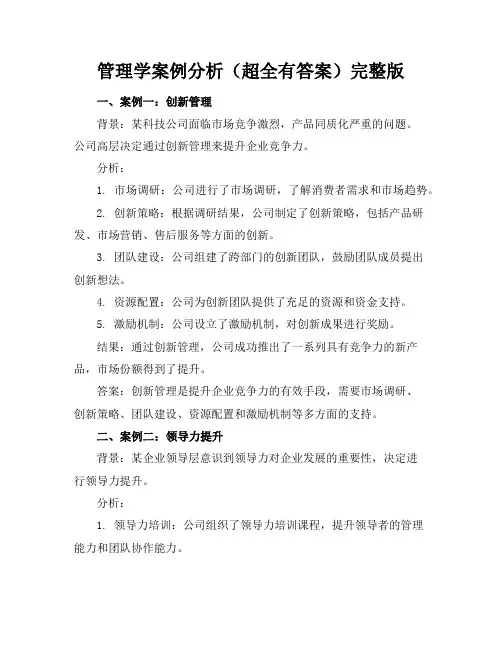 管理学案例分析（超全有答案）完整版

一、案例一：创新管理

背景：某科技公司面临市场竞争激烈，产品同质化严重的问题。公司高层决定通过创新管理来提升企业竞争力。

分析：

1. 市场调研：公司进行了市场调研，了解消费者需求和市场趋势。

2. 创新策略：根据调研结果，公司制定了创新策略，包括产品研发、市场营销、售后服务等方面的创新。

3. 团队建设：公司组建了跨部门的创新团队，鼓励团队成员提出创新想法。

4. 资源配置：公司为创新团队提供了充足的资源和资金支持。

5. 激励机制：公司设立了激励机制，对创新成果进行奖励。

结果：通过创新管理，公司成功推出了一系列具有竞争力的新产品，市场份额得到了提升。

答案：创新管理是提升企业竞争力的有效手段，需要市场调研、创新策略、团队建设、资源配置和激励机制等多方面的支持。

二、案例二：领导力提升

背景：某企业领导层意识到领导力对企业发展的重要性，决定进行领导力提升。

分析：

1. 领导力培训：公司组织了领导力培训课程，提升领导者的管理能力和团队协作能力。